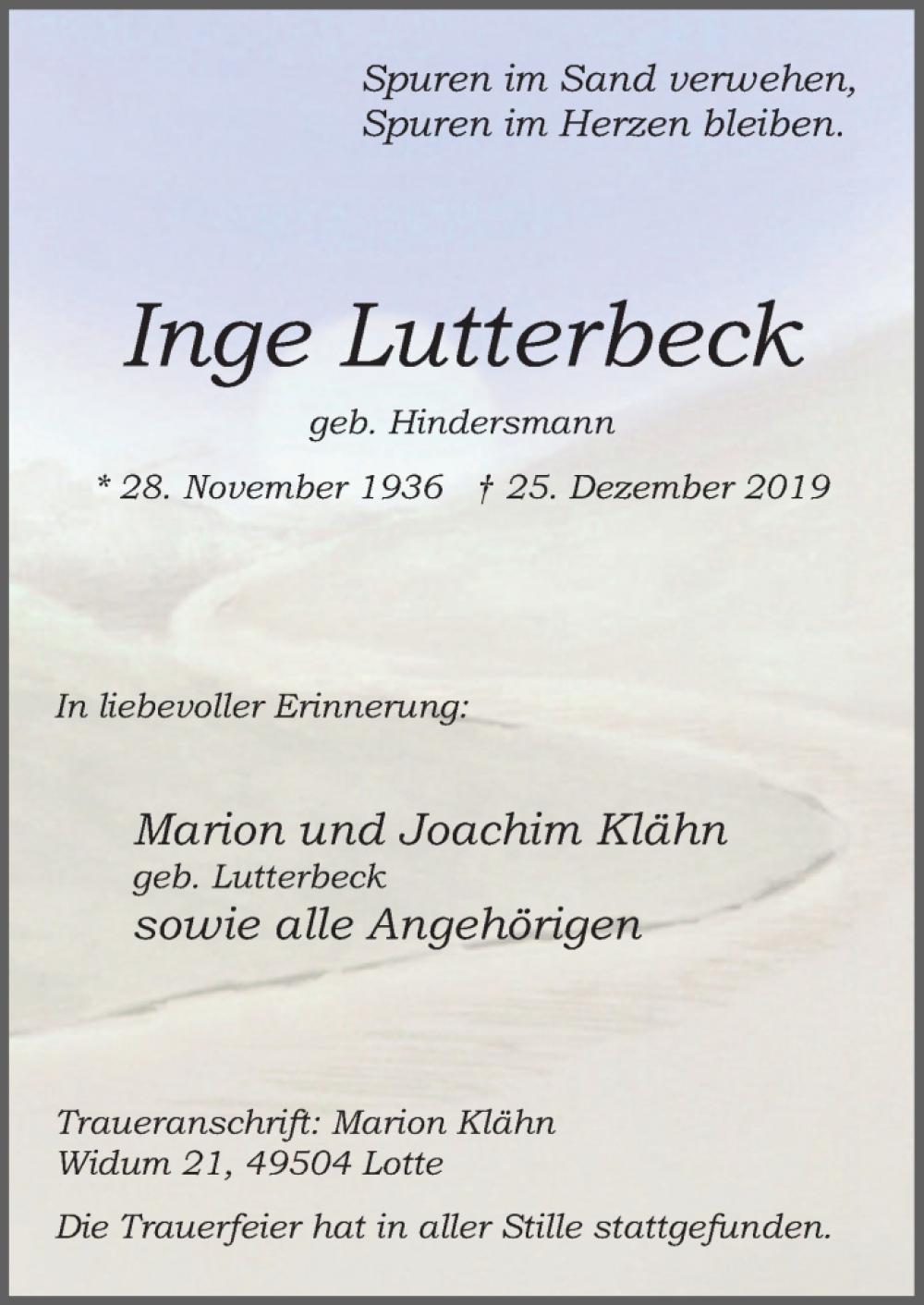 Spuren im Sand verwehen,
Spuren im Herzen bleiben.

Inge Lutterbeck

geb. Hindersmann

* 28. November 1936 † 25. Dezember 2019

In liebevoller Erinnerung:

Marion und Joachim Klähn
geb. Lutterbeck
sowie alle Angehörigen

Traueranschrift: Marion Klähn
Widum 21, 49504 Lotte

Die Trauerfeier hat in aller Stille stattgefunden.